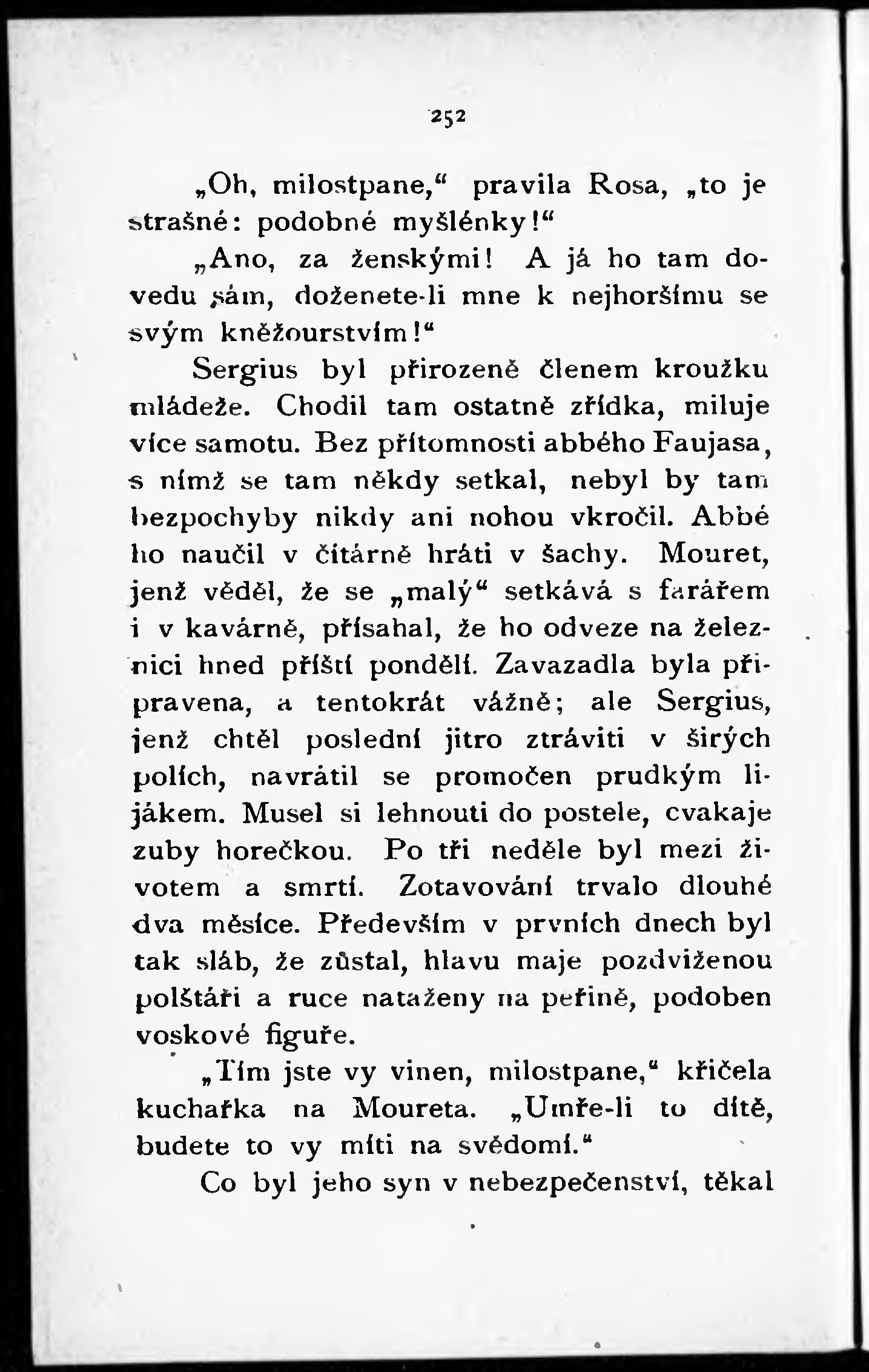 252

„Oh, milostpane,“ pravila Rosa, „to je strašné: podobné myšlénky!“

„Ano, za ženskými! A já ho tam dovedu sám, doženete-li mne k nejhoršímu se svým kněžourstvím!“

Sergius byl přirozeně členem kroužku mládeže. Chodil tam ostatně zřídka, miluje více samotu. Bez přítomnosti abbého Faujasa, s nímž se tam někdy setkal, nebyl by tam bezpochyby nikdy ani nohou vkročil. Abbé ho naučil v čítárně hráti v šachy. Mouret, jenž věděl, že se „malý“ setkává s farářem i v kavárně, přísahal, že ho odveze na železnici hned příští pondělí. Zavazadla byla připravena, a tentokrát vážně; ale Sergius, jenž chtěl poslední jitro ztráviti v širých polích, navrátil se promočen prudkým lijákem. Musel si lehnouti do postele, cvakaje zuby horečkou. Po tři neděle byl mezi životem a smrtí. Zotavování trvalo dlouhé dva měsíce. Především v prvních dnech byl tak sláb, že zůstal, hlavu maje pozdviženou polštáři a ruce nataženy na peřině, podoben voskové figuře.

„Tím jste vy vinen, milostpane,“ křičela kuchařka na Moureta. „Umře-li to dítě, budete to vy míti na svědomí.“

Co byl jeho syn v nebezpečenství, těkal